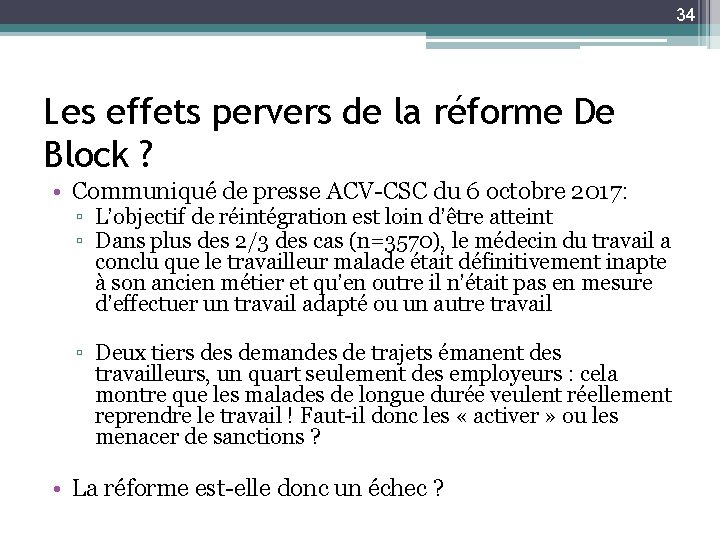 34

Les effets pervers de la réforme De Block ?

• Communiqué de presse ACV-CSC du 6 octobre 2017:
▫ L'objectif de réintégration est loin d'être atteint
▫ Dans plus des 2/3 des cas (n=3570), le médecin du travail a conclu que le travailleur malade était définitivement inapte à son ancien métier et qu'en outre il n'était pas en mesure d'effectuer un travail adapté ou un autre travail

▫ Deux tiers des demandes de trajets émanent des travailleurs, un quart seulement des employeurs : cela montre que les malades de longue durée veulent réellement reprendre le travail ! Faut-il donc les « activer » ou les menacer de sanctions ?

• La réforme est-elle donc un échec ?